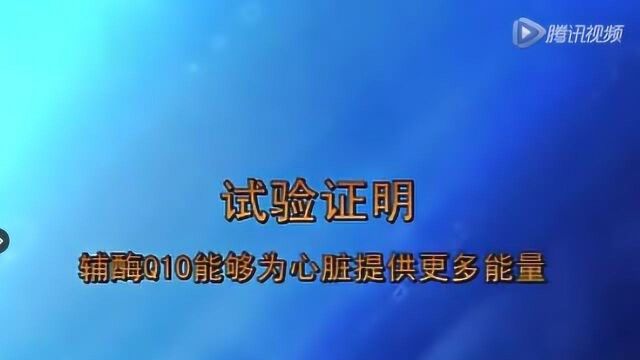 腾讯视频

试验证明

辅酶Q10能够为心脏提供更多能量